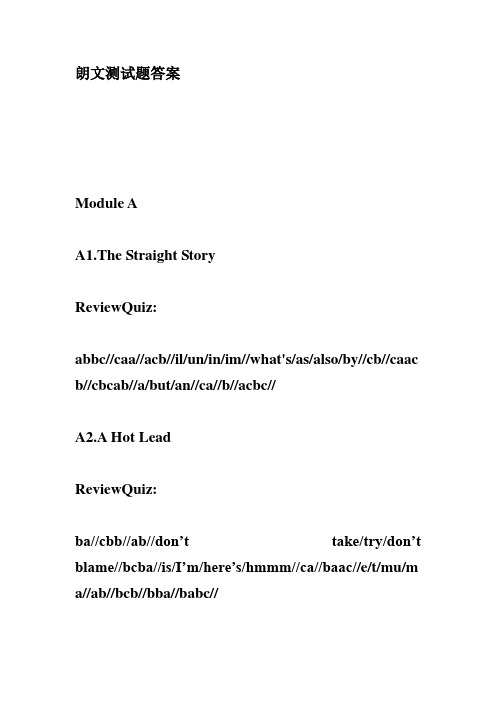 朗文测试题答案

Module A

A1.The Straight Story

ReviewQuiz:

abbc//caa//acb//il/un/in/im//what's/as/also/by//cb//caacb//cbcab//a/but/an//ca//b//acbc//

A2.A Hot Lead

ReviewQuiz:

ba//cbb//ab//don’t take/try/don’t blame//bcba//is/I’m/here’s/hmmm//ca//baac//e/t/mu/ma//ab//bcb//bba//babc//